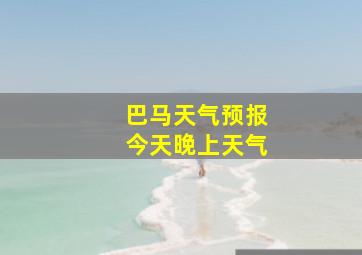 巴马天气预报
今天晚上天气